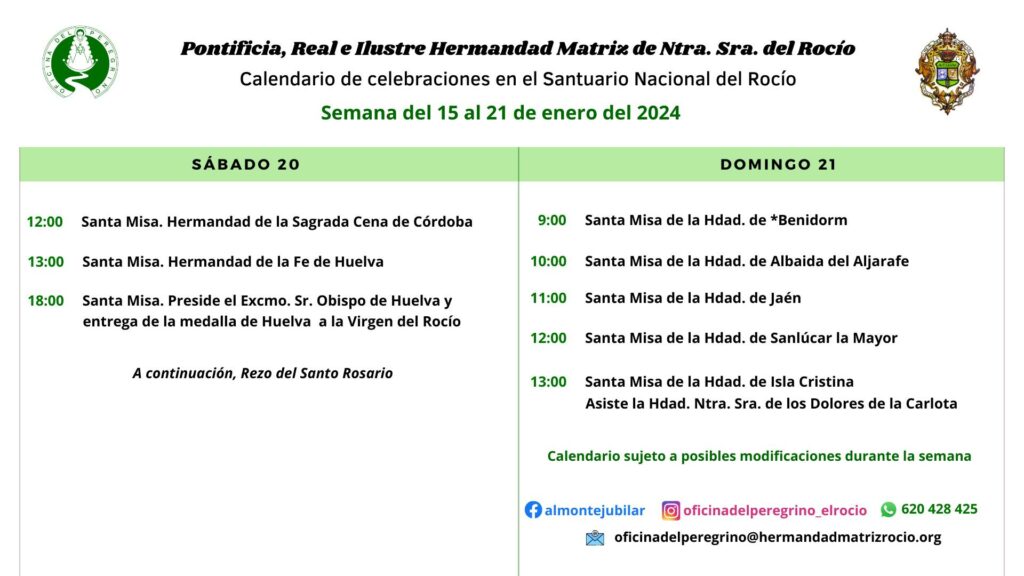 OFICINA DEL PEREGRINO

Pontificia, Real e Ilustre Hermandad Matriz de Ntra. Sra. del Rocío

Calendario de celebraciones en el Santuario Nacional del Rocío

Semana del 15 al 21 de enero del 2024

SÁBADO 20

12:00 Santa Misa. Hermandad de la Sagrada Cena de Córdoba

13:00 Santa Misa. Hermandad de la Fe de Huelva

18:00 Santa Misa. Preside el Excmo. Sr. Obispo de Huelva y entrega de la medalla de Huelva a la Virgen del Rocío

A continuación, Rezo del Santo Rosario

DOMINGO 21

9:00 Santa Misa de la Hdad. de *Benidorm

10:00 Santa Misa de la Hdad. de Albaida del Aljarafe

11:00 Santa Misa de la Hdad. de Jaén

12:00 Santa Misa de la Hdad. de Sanlúcar la Mayor

13:00 Santa Misa de la Hdad. de Isla Cristina
Asiste la Hdad. Ntra. Sra. de los Dolores de la Carlota

Calendario sujeto a posibles modificaciones durante la semana

almontejubilar oficinadelperegrino_elrocio 620 428 425

oficinadelperegrino@hermandadmatrizrocio.org